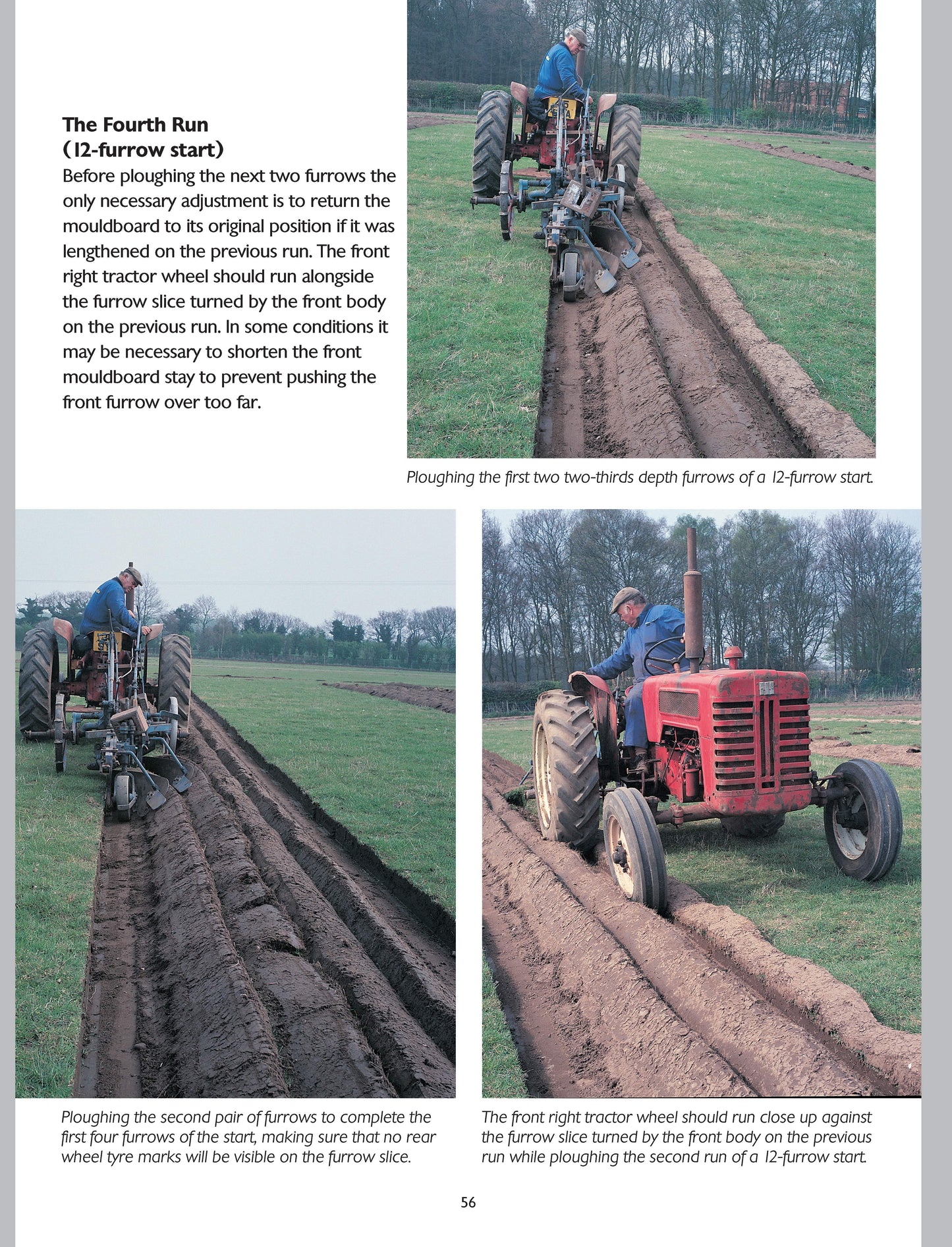 The Fourth Run
(12-furrow start)

Before ploughing the next two furrows the only necessary adjustment is to return the mouldboard to its original position if it was lengthened on the previous run. The front right tractor wheel should run alongside the furrow slice turned by the front body on the previous run. In some conditions it may be necessary to shorten the front mouldboard stay to prevent pushing the front furrow over too far.

Ploughing the first two two-thirds depth furrows of a 12-furrow start.

Ploughing the second pair of furrows to complete the first four furrows of the start, making sure that no rear wheel tyre marks will be visible on the furrow slice.

The front right tractor wheel should run close up against the furrow slice turned by the front body on the previous run while ploughing the second run of a 12-furrow start.

56